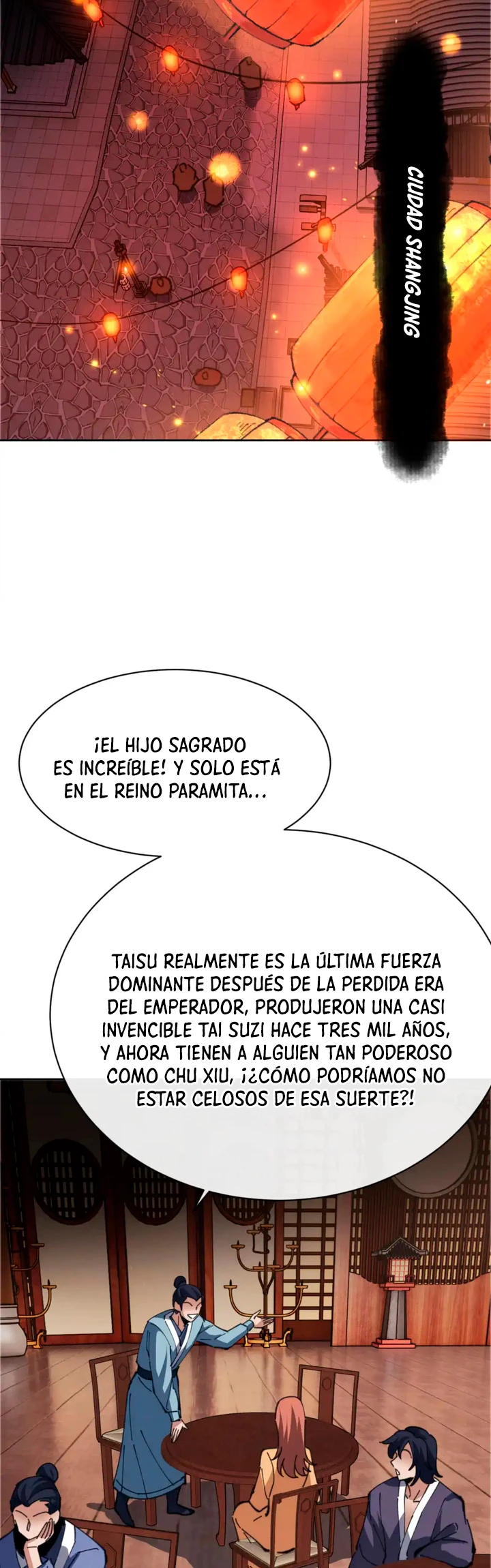 CIUDAD SHANGJING

¡EL HIJO SAGRADO ES INCREÍBLE! Y SOLO ESTÁ EN EL REINO PARAMITA...

TAISU REALMENTE ES LA ÚLTIMA FUERZA DOMINANTE DESPUÉS DE LA PERDIDA ERA DEL EMPERADOR, PRODUJERON UNA CASI INVENCIBLE TAI SUZI HACE TRES MIL AÑOS, Y AHORA TIENEN A ALGUIEN TAN PODEROSO COMO CHU XIU, ¡¿CÓMO PODRÍAMOS NO ESTAR CELOSOS DE ESA SUERTE?!